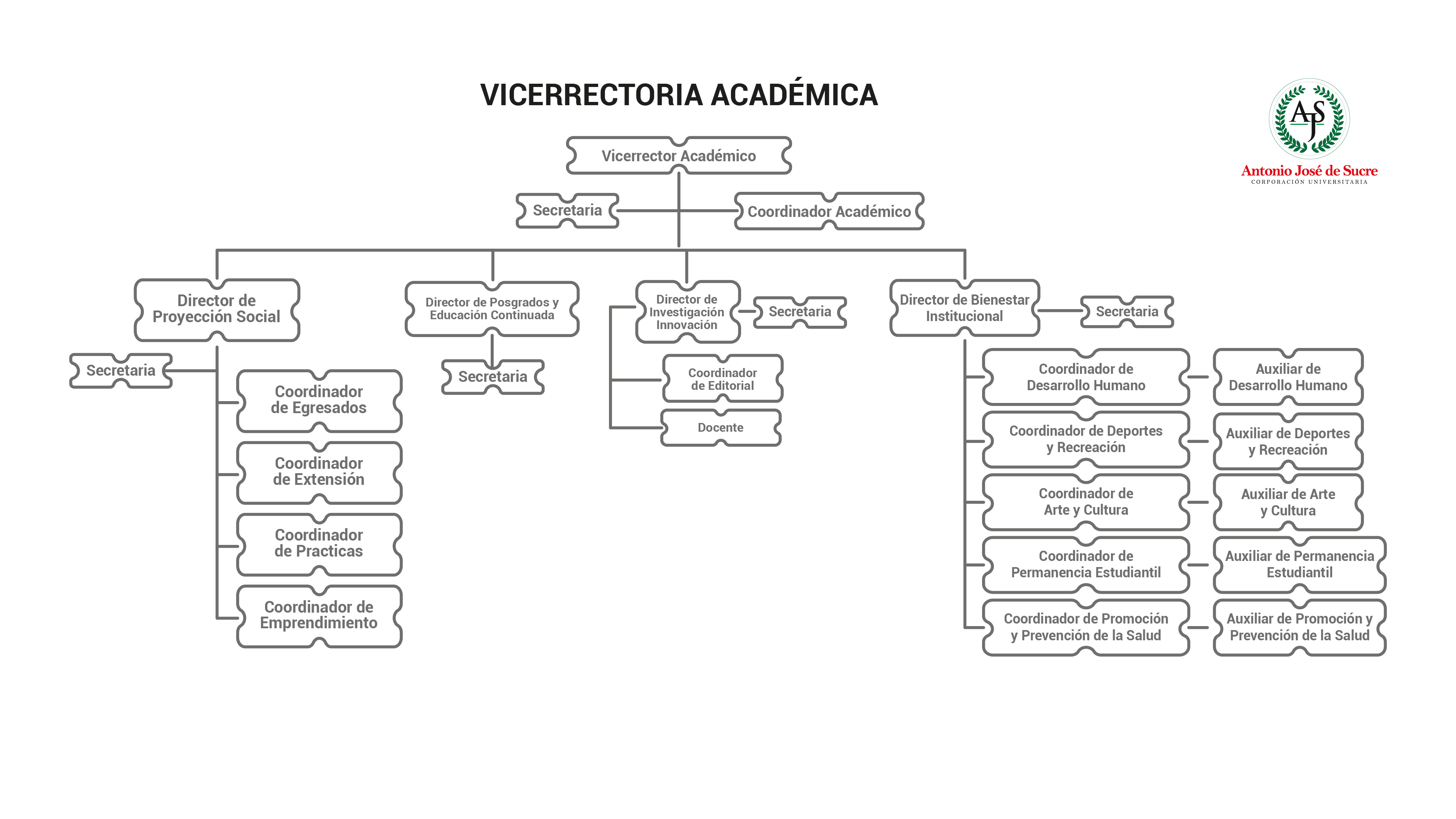 VICERRECTORIA ACADÉMICA

AJS
Antonio José de Sucre
CORPORACIÓN UNIVERSITARIA

Vicerrector Académico

Secretaria

Coordinador Académico

Director de Proyección Social

Secretaria

Coordinador de Egresados

Coordinador de Extensión

Coordinador de Practicas

Coordinador de Emprendimiento

Director de Posgrados y Educación Continuada

Secretaria

Director de Investigación Innovación

Secretaria

Coordinador de Editorial

Docente

Director de Bienestar Institucional

Secretaria

Coordinador de Desarrollo Humano

Auxiliar de Desarrollo Humano

Coordinador de Deportes y Recreación

Auxiliar de Deportes y Recreación

Coordinador de Arte y Cultura

Auxiliar de Arte y Cultura

Coordinador de Permanencia Estudiantil

Auxiliar de Permanencia Estudiantil

Coordinador de Promoción y Prevención de la Salud

Auxiliar de Promoción y Prevención de la Salud